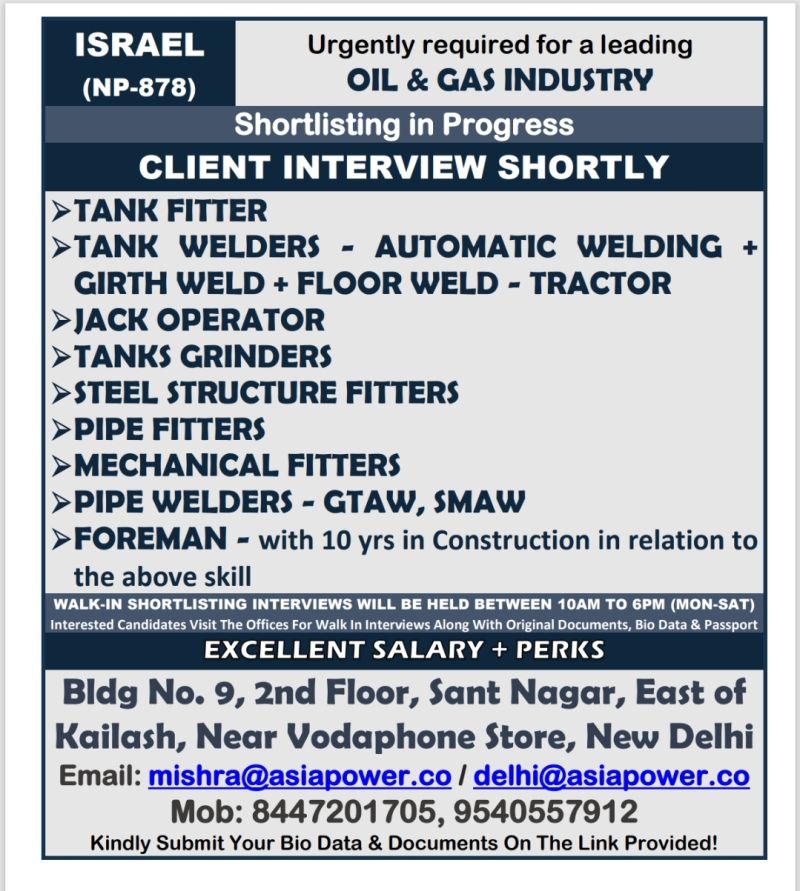 ISRAEL
(NP-878)

Urgently required for a leading
OIL & GAS INDUSTRY

Shortlisting in Progress

CLIENT INTERVIEW SHORTLY

➢TANK FITTER
➢TANK WELDERS - AUTOMATIC WELDING + GIRTH WELD + FLOOR WELD - TRACTOR
➢JACK OPERATOR
➢TANKS GRINDERS
➢STEEL STRUCTURE FITTERS
➢PIPE FITTERS
➢MECHANICAL FITTERS
➢PIPE WELDERS - GTAW, SMAW
➢FOREMAN - with 10 yrs in Construction in relation to the above skill

WALK-IN SHORTLISTING INTERVIEWS WILL BE HELD BETWEEN 10AM TO 6PM (MON-SAT)
Interested Candidates Visit The Offices For Walk In Interviews Along With Original Documents, Bio Data & Passport

EXCELLENT SALARY + PERKS

Bldg No. 9, 2nd Floor, Sant Nagar, East of Kailash, Near Vodaphone Store, New Delhi
Email: mishra@asiapower.co / delhi@asiapower.co
Mob: 8447201705, 9540557912
Kindly Submit Your Bio Data & Documents On The Link Provided!